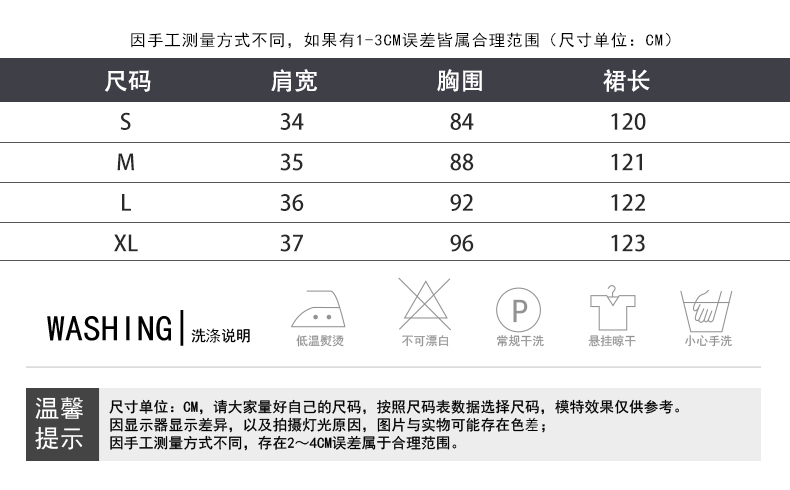 因手工测量方式不同，如果有1-3CM误差皆属合理范围（尺寸单位：CM）

| 尺码 | 肩宽 | 胸围 | 裙长 |
|---|---|---|---|
| S | 34 | 84 | 120 |
| M | 35 | 88 | 121 |
| L | 36 | 92 | 122 |
| XL | 37 | 96 | 123 |

WASHING | 洗涤说明

低温熨烫

不可漂白

P

常规干洗

悬挂晾干

小心手洗

温馨提示

尺寸单位：CM，请大家量好自己的尺码，按照尺码表数据选择尺码，模特效果仅供参考。
因显示器显示差异，以及拍摄灯光原因，图片与实物可能存在色差；
因手工测量方式不同，存在2～4CM误差属于合理范围。